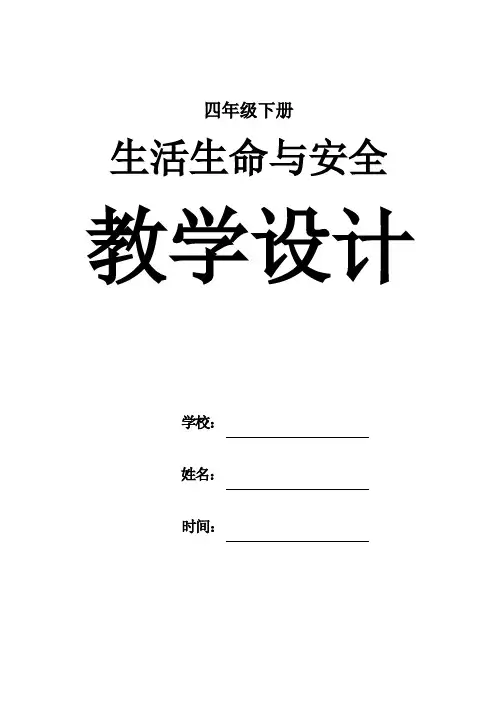 四年级下册

生活生命与安全

教学设计

学校：____

姓名：____

时间：____